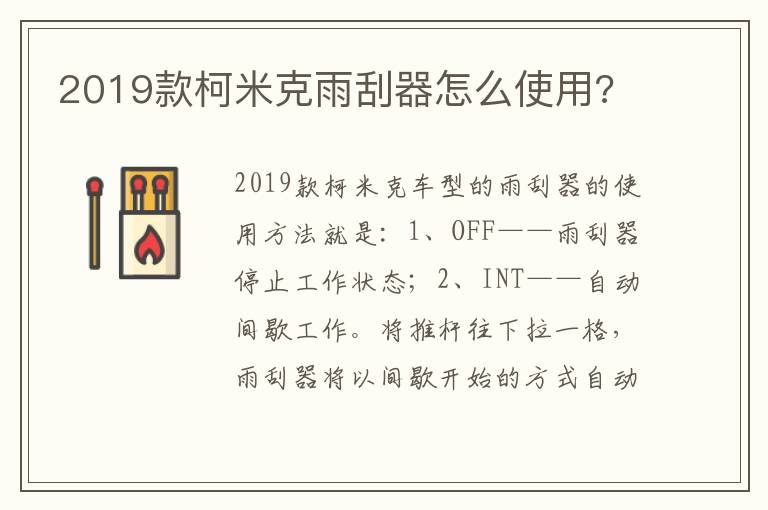 2019款柯米克雨刮器怎么使用?

2019款柯米克车型的雨刮器的使用方法就是：1、OFF——雨刮器停止工作状态；2、INT——自动间歇工作。将推杆往下拉一格，雨刮器将以间歇开始的方式自动